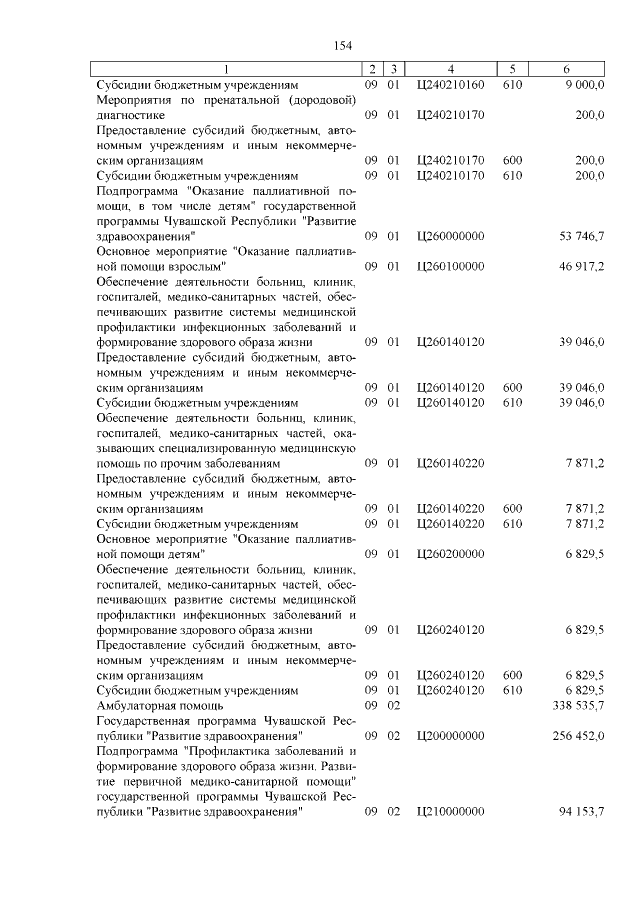 154

| 1 | 2 | 3 | 4 | 5 | 6 |
|---|---|---|---|---|---|
| Субсидии бюджетным учреждениям | 09 | 01 | Ц240210160 | 610 | 9 000,0 |
| Мероприятия по пренатальной (дородовой) диагностике | 09 | 01 | Ц240210170 | | 200,0 |
| Предоставление субсидий бюджетным, автономным учреждениям и иным некоммерческим организациям | 09 | 01 | Ц240210170 | 600 | 200,0 |
| Субсидии бюджетным учреждениям | 09 | 01 | Ц240210170 | 610 | 200,0 |
| Подпрограмма "Оказание паллиативной помощи, в том числе детям" государственной программы Чувашской Республики "Развитие здравоохранения" | 09 | 01 | Ц260000000 | | 53 746,7 |
| Основное мероприятие "Оказание паллиативной помощи взрослым" | 09 | 01 | Ц260100000 | | 46 917,2 |
| Обеспечение деятельности больниц, клиник, госпиталей, медико-санитарных частей, обеспечивающих развитие системы медицинской профилактики инфекционных заболеваний и формирование здорового образа жизни | 09 | 01 | Ц260140120 | | 39 046,0 |
| Предоставление субсидий бюджетным, автономным учреждениям и иным некоммерческим организациям | 09 | 01 | Ц260140120 | 600 | 39 046,0 |
| Субсидии бюджетным учреждениям | 09 | 01 | Ц260140120 | 610 | 39 046,0 |
| Обеспечение деятельности больниц, клиник, госпиталей, медико-санитарных частей, оказывающих специализированную медицинскую помощь по прочим заболеваниям | 09 | 01 | Ц260140220 | | 7 871,2 |
| Предоставление субсидий бюджетным, автономным учреждениям и иным некоммерческим организациям | 09 | 01 | Ц260140220 | 600 | 7 871,2 |
| Субсидии бюджетным учреждениям | 09 | 01 | Ц260140220 | 610 | 7 871,2 |
| Основное мероприятие "Оказание паллиативной помощи детям" | 09 | 01 | Ц260200000 | | 6 829,5 |
| Обеспечение деятельности больниц, клиник, госпиталей, медико-санитарных частей, обеспечивающих развитие системы медицинской профилактики инфекционных заболеваний и формирование здорового образа жизни | 09 | 01 | Ц260240120 | | 6 829,5 |
| Предоставление субсидий бюджетным, автономным учреждениям и иным некоммерческим организациям | 09 | 01 | Ц260240120 | 600 | 6 829,5 |
| Субсидии бюджетным учреждениям | 09 | 01 | Ц260240120 | 610 | 6 829,5 |
| Амбулаторная помощь | 09 | 02 | | | 338 535,7 |
| Государственная программа Чувашской Республики "Развитие здравоохранения" | 09 | 02 | Ц200000000 | | 256 452,0 |
| Подпрограмма "Профилактика заболеваний и формирование здорового образа жизни. Развитие первичной медико-санитарной помощи" государственной программы Чувашской Республики "Развитие здравоохранения" | 09 | 02 | Ц210000000 | | 94 153,7 |